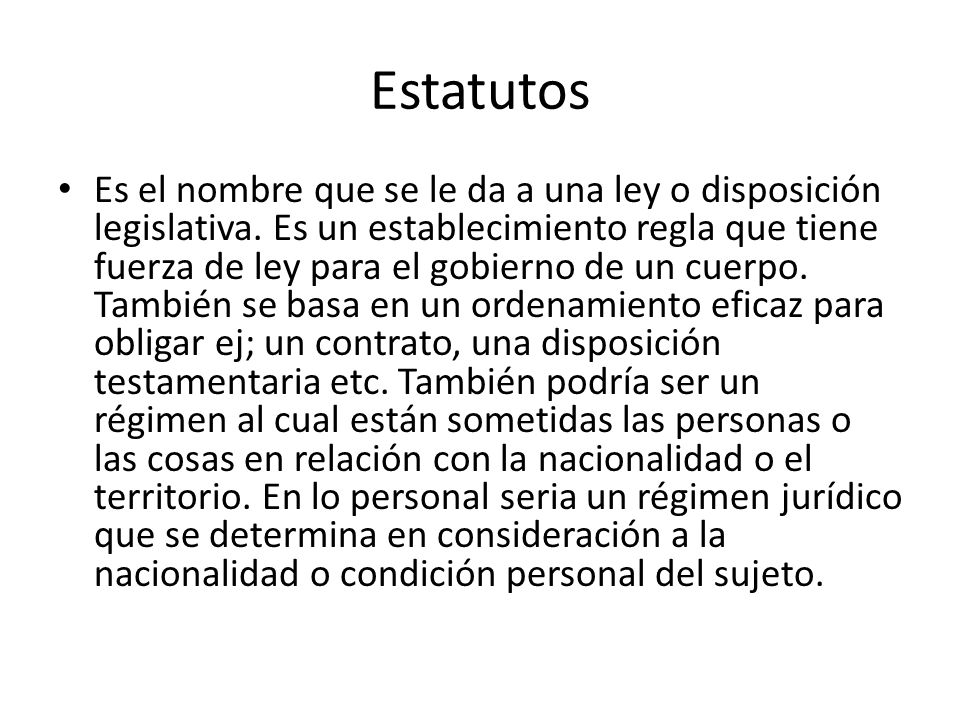 Estatutos

• Es el nombre que se le da a una ley o disposición legislativa. Es un establecimiento regla que tiene fuerza de ley para el gobierno de un cuerpo. También se basa en un ordenamiento eficaz para obligar ej; un contrato, una disposición testamentaria etc. También podría ser un régimen al cual están sometidas las personas o las cosas en relación con la nacionalidad o el territorio. En lo personal seria un régimen jurídico que se determina en consideración a la nacionalidad o condición personal del sujeto.